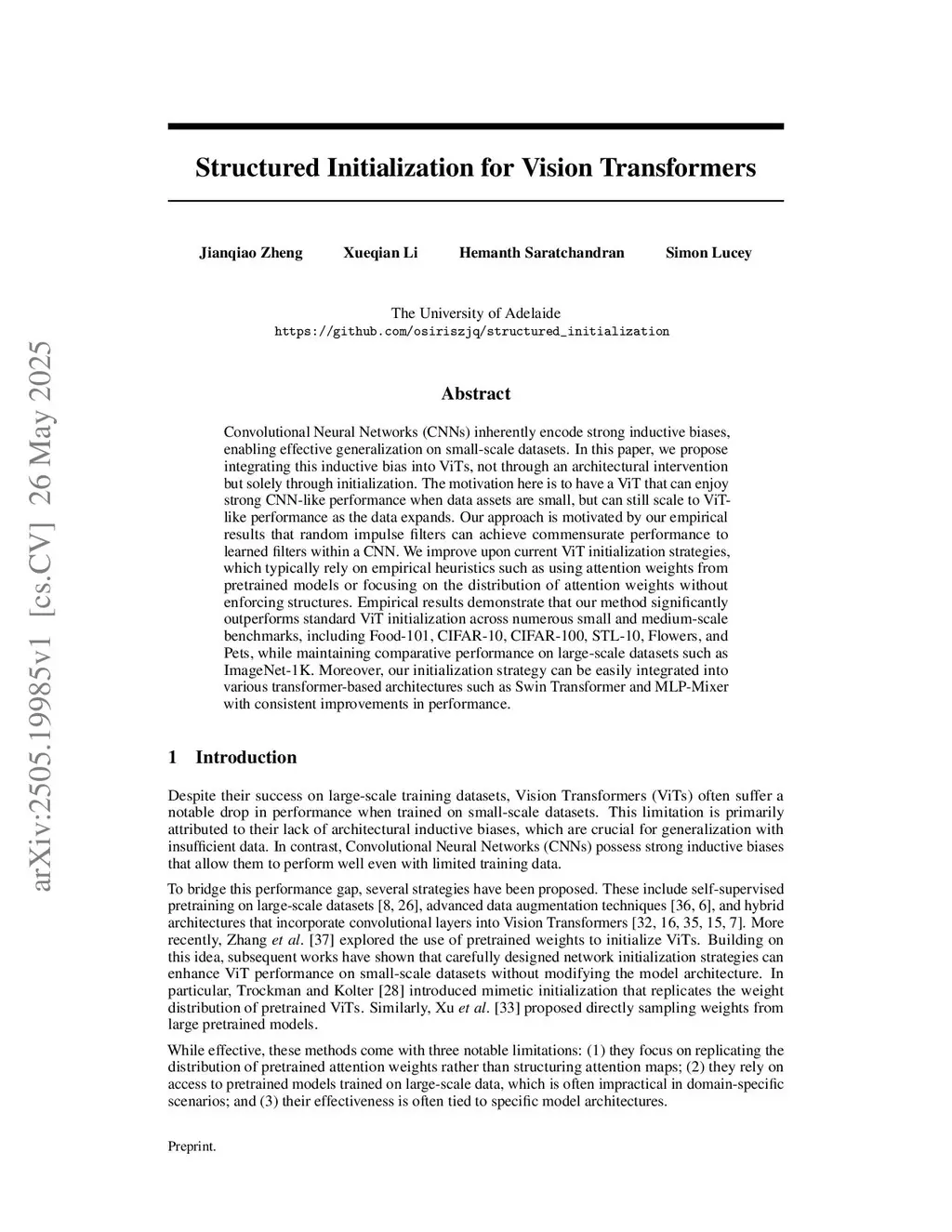 arXiv:2505.19985v1 [cs.CV] 26 May 2025

Structured Initialization for Vision Transformers

Jianqiao Zheng Xueqian Li Hemanth Saratchandran Simon Lucey

The University of Adelaide
https://github.com/osiriszjq/structured_initialization

Abstract

Convolutional Neural Networks (CNNs) inherently encode strong inductive biases, enabling effective generalization on small-scale datasets. In this paper, we propose integrating this inductive bias into ViTs, not through an architectural intervention but solely through initialization. The motivation here is to have a ViT that can enjoy strong CNN-like performance when data assets are small, but can still scale to ViT-like performance as the data expands. Our approach is motivated by our empirical results that random impulse filters can achieve commensurate performance to learned filters within a CNN. We improve upon current ViT initialization strategies, which typically rely on empirical heuristics such as using attention weights from pretrained models or focusing on the distribution of attention weights without enforcing structures. Empirical results demonstrate that our method significantly outperforms standard ViT initialization across numerous small and medium-scale benchmarks, including Food-101, CIFAR-10, CIFAR-100, STL-10, Flowers, and Pets, while maintaining comparative performance on large-scale datasets such as ImageNet-1K. Moreover, our initialization strategy can be easily integrated into various transformer-based architectures such as Swin Transformer and MLP-Mixer with consistent improvements in performance.

1 Introduction

Despite their success on large-scale training datasets, Vision Transformers (ViTs) often suffer a notable drop in performance when trained on small-scale datasets. This limitation is primarily attributed to their lack of architectural inductive biases, which are crucial for generalization with insufficient data. In contrast, Convolutional Neural Networks (CNNs) possess strong inductive biases that allow them to perform well even with limited training data.

To bridge this performance gap, several strategies have been proposed. These include self-supervised pretraining on large-scale datasets [8, 26], advanced data augmentation techniques [36, 6], and hybrid architectures that incorporate convolutional layers into Vision Transformers [32, 16, 35, 15, 7]. More recently, Zhang et al. [37] explored the use of pretrained weights to initialize ViTs. Building on this idea, subsequent works have shown that carefully designed network initialization strategies can enhance ViT performance on small-scale datasets without modifying the model architecture. In particular, Trockman and Kolter [28] introduced mimetic initialization that replicates the weight distribution of pretrained ViTs. Similarly, Xu et al. [33] proposed directly sampling weights from large pretrained models.

While effective, these methods come with three notable limitations: (1) they focus on replicating the distribution of pretrained attention weights rather than structuring attention maps; (2) they rely on access to pretrained models trained on large-scale data, which is often impractical in domain-specific scenarios; and (3) their effectiveness is often tied to specific model architectures.

Preprint.